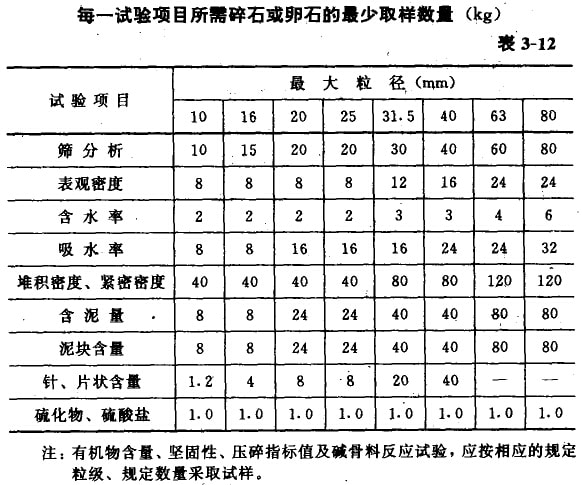 每一试验项目所需碎石或卵石的最少取样数量（kg）

表 3-12

| 试验项目 | 最大粒径（mm） | | | | | | | |
|---|---|---|---|---|---|---|---|---|
| | 10 | 16 | 20 | 25 | 31.5 | 40 | 63 | 80 |
| 筛分析 | 10 | 15 | 20 | 20 | 30 | 40 | 60 | 80 |
| 表观密度 | 8 | 8 | 8 | 8 | 12 | 16 | 24 | 24 |
| 含水率 | 2 | 2 | 2 | 2 | 3 | 3 | 4 | 6 |
| 吸水率 | 8 | 8 | 16 | 16 | 16 | 24 | 24 | 32 |
| 堆积密度、紧密密度 | 40 | 40 | 40 | 40 | 80 | 80 | 120 | 120 |
| 含泥量 | 8 | 8 | 24 | 24 | 40 | 40 | 80 | 80 |
| 泥块含量 | 8 | 8 | 24 | 24 | 40 | 40 | 80 | 80 |
| 针、片状含量 | 1.2 | 4 | 8 | 8 | 20 | 40 | — | — |
| 硫化物、硫酸盐 | 1.0 | 1.0 | 1.0 | 1.0 | 1.0 | 1.0 | 1.0 | 1.0 |

注：有机物含量、坚固性、压碎指标值及碱骨料反应试验，应按相应的规定粒级、规定数量采取试样。